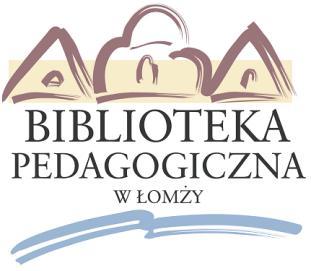 BIBLIOTEKA
PEDAGOGICZNA
W ŁOMŻY